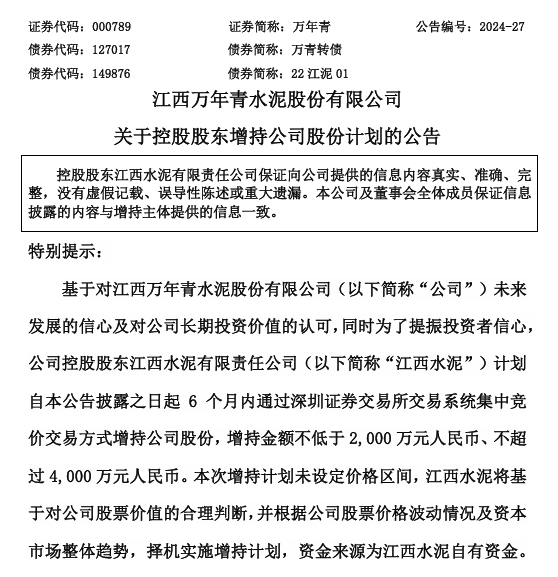 证券代码：000789　　证券简称：万年青　　公告编号：2024-27
债券代码：127017　　债券简称：万青转债
债券代码：149876　　债券简称：22 江泥 01

江西万年青水泥股份有限公司
关于控股股东增持公司股份计划的公告

控股股东江西水泥有限责任公司保证向公司提供的信息内容真实、准确、完整，没有虚假记载、误导性陈述或重大遗漏。本公司及董事会全体成员保证信息披露的内容与增持主体提供的信息一致。

特别提示：

基于对江西万年青水泥股份有限公司（以下简称“公司”）未来发展的信心及对公司长期投资价值的认可，同时为了提振投资者信心，公司控股股东江西水泥有限责任公司（以下简称“江西水泥”）计划自本公告披露之日起 6 个月内通过深圳证券交易所交易系统集中竞价交易方式增持公司股份，增持金额不低于 2,000 万元人民币、不超过 4,000 万元人民币。本次增持计划未设定价格区间，江西水泥将基于对公司股票价值的合理判断，并根据公司股票价格波动情况及资本市场整体趋势，择机实施增持计划，资金来源为江西水泥自有资金。